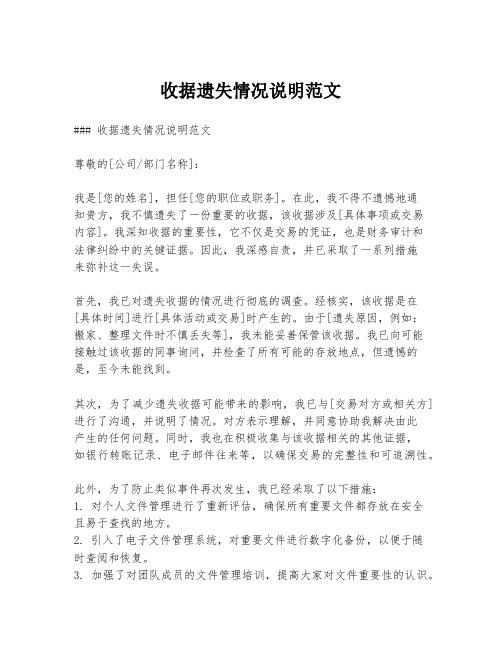 收据遗失情况说明范文

### 收据遗失情况说明范文

尊敬的[公司/部门名称]：

我是[您的姓名]，担任[您的职位或职务]。在此，我不得不遗憾地通知贵方，我不慎遗失了一份重要的收据，该收据涉及[具体事项或交易内容]。我深知收据的重要性，它不仅是交易的凭证，也是财务审计和法律纠纷中的关键证据。因此，我深感自责，并已采取了一系列措施来弥补这一失误。

首先，我已对遗失收据的情况进行彻底的调查。经核实，该收据是在[具体时间]进行[具体活动或交易]时产生的。由于[遗失原因，例如：搬家、整理文件时不慎丢失等]，我未能妥善保管该收据。我已向可能接触过该收据的同事询问，并检查了所有可能的存放地点，但遗憾的是，至今未能找到。

其次，为了减少遗失收据可能带来的影响，我已与[交易对方或相关方]进行了沟通，并说明了情况。对方表示理解，并同意协助我解决由此产生的任何问题。同时，我也在积极收集与该收据相关的其他证据，如银行转账记录、电子邮件往来等，以确保交易的完整性和可追溯性。

此外，为了防止类似事件再次发生，我已经采取了以下措施：
1. 对个人文件管理进行了重新评估，确保所有重要文件都存放在安全且易于查找的地方。
2. 引入了电子文件管理系统，对重要文件进行数字化备份，以便于随时查阅和恢复。
3. 加强了对团队成员的文件管理培训，提高大家对文件重要性的认识。